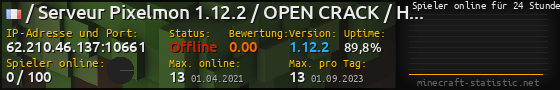 / Serveur Pixelmon 1.12.2 / OPEN CRACK / H...

Spieler online für 24 Stunde

IP-Adresse und Port:
62.210.46.137:10661

Status:
Offline

Bewertung:
0.00

Version:
1.12.2

Uptime:
89,8%

Spieler online:
0 / 100

Max. online:
13 01.04.2021

Max. pro Tag:
13 01.09.2023

minecraft-statistic.net